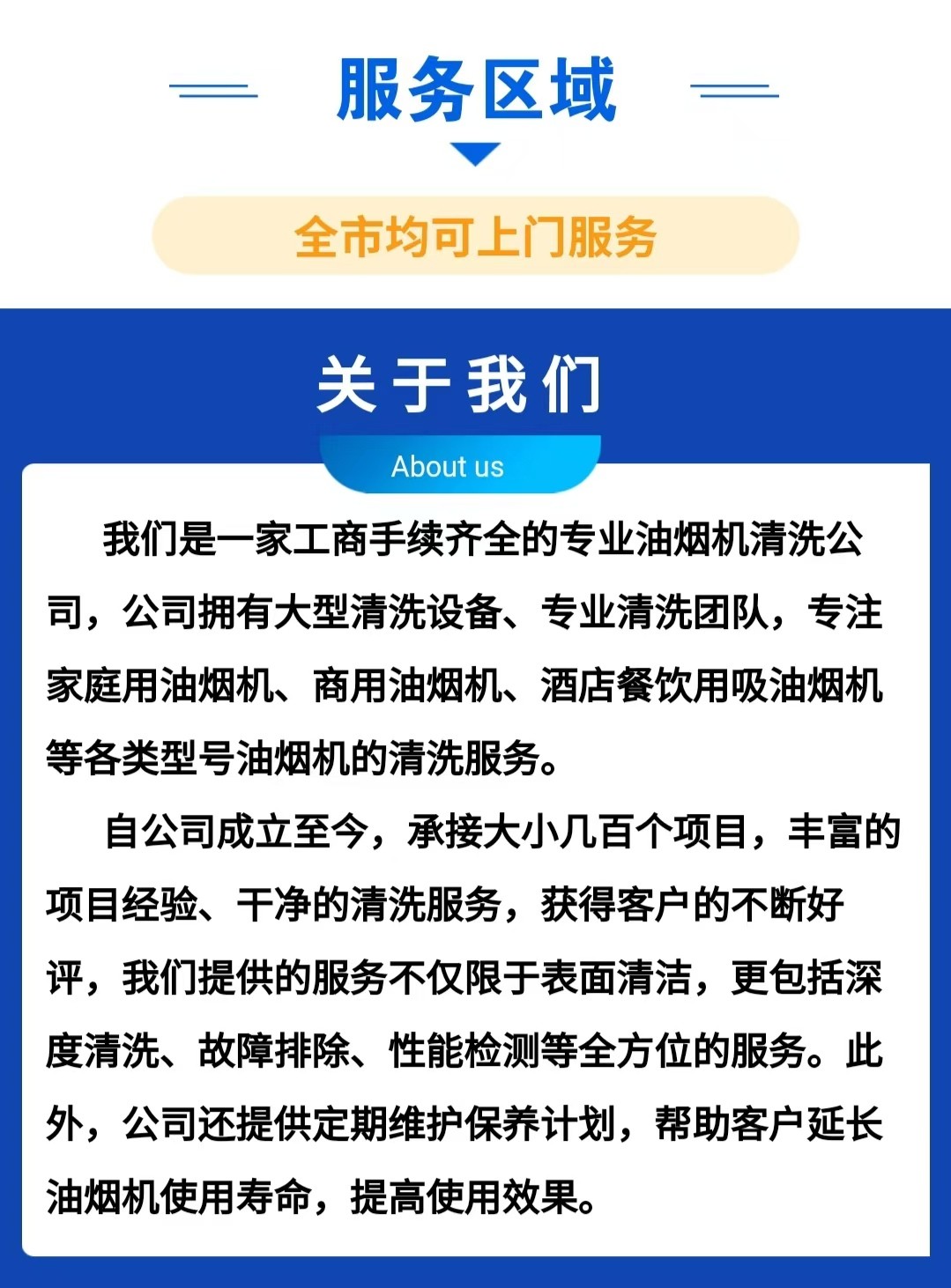 服务区域

全市均可上门服务

关于我们

About us

我们是一家工商手续齐全的专业油烟机清洗公司，公司拥有大型清洗设备、专业清洗团队，专注家庭用油烟机、商用油烟机、酒店餐饮用吸油烟机等各类型号油烟机的清洗服务。

自公司成立至今，承接大小几百个项目，丰富的项目经验、干净的清洗服务，获得客户的不断好评，我们提供的服务不仅限于表面清洁，更包括深度清洗、故障排除、性能检测等全方位的服务。此外，公司还提供定期维护保养计划，帮助客户延长油烟机使用寿命，提高使用效果。